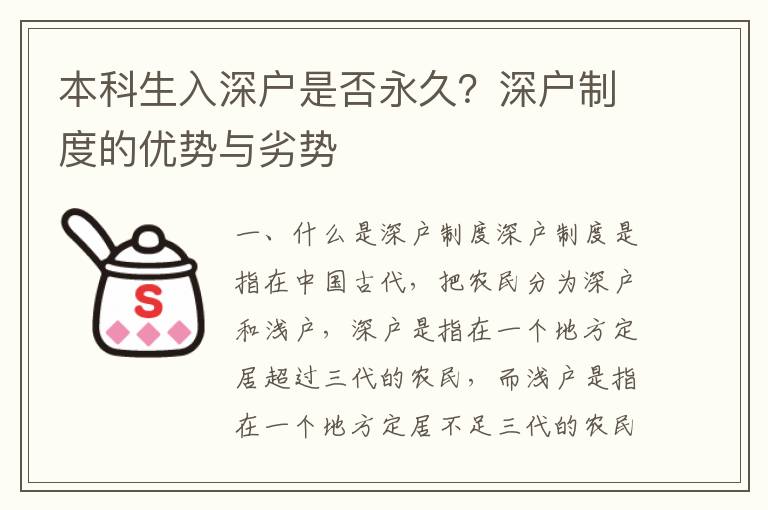 本科生入深户是否永久？深户制度的优势与劣势

S

一、什么是深户制度深户制度是指在中国古代，把农民分为深户和浅户，深户是指在一个地方定居超过三代的农民，而浅户是指在一个地方定居不足三代的农民